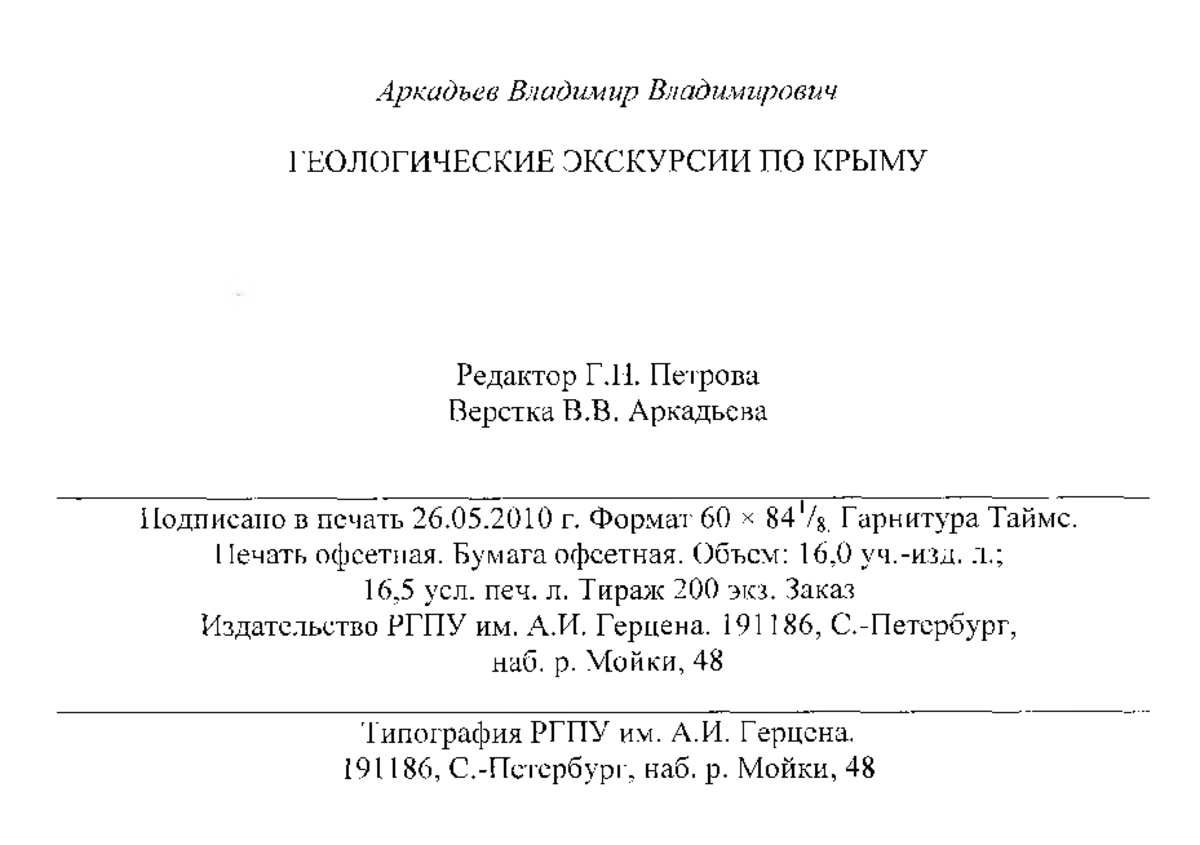 Аркадьев Владимир Владимирович

ГЕОЛОГИЧЕСКИЕ ЭКСКУРСИИ ПО КРЫМУ

Редактор Г.Н. Петрова
Верстка В.В. Аркадьева

Подписано в печать 26.05.2010 г. Формат $60 \times 84^1/_8$. Гарнитура Таймс. Печать офсетная. Бумага офсетная. Объем: 16,0 уч.-изд. л.; 16,5 усл. печ. л. Тираж 200 экз. Заказ
Издательство РГПУ им. А.И. Герцена. 191186, С.-Петербург, наб. р. Мойки, 48

Типография РГПУ им. А.И. Герцена.
191186, С.-Петербург, наб. р. Мойки, 48